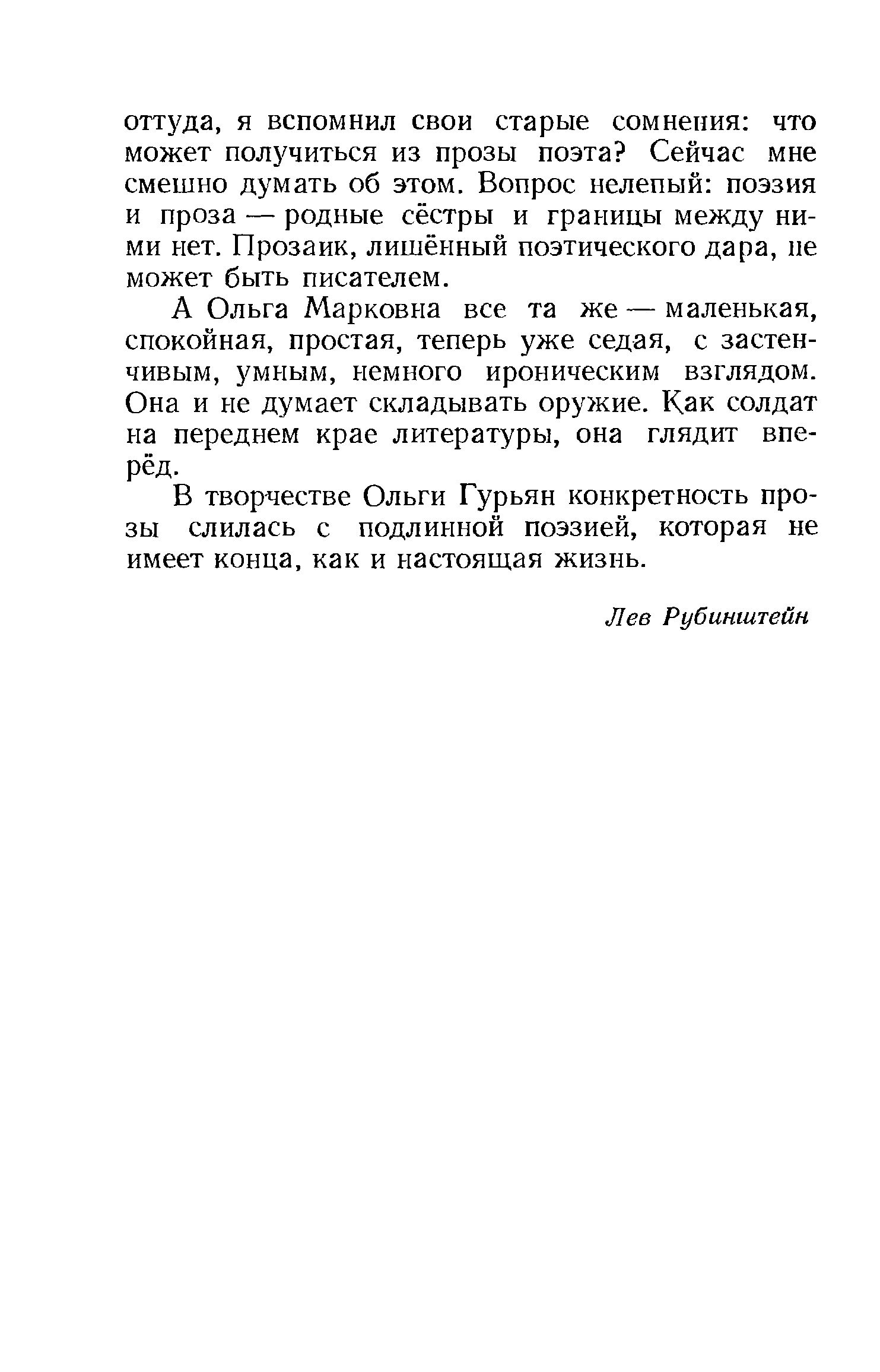 оттуда, я вспомнил свои старые сомнения: что может получиться из прозы поэта? Сейчас мне смешно думать об этом. Вопрос нелепый: поэзия и проза — родные сёстры и границы между ними нет. Прозаик, лишённый поэтического дара, не может быть писателем.

А Ольга Марковна все та же — маленькая, спокойная, простая, теперь уже седая, с застенчивым, умным, немного ироническим взглядом. Она и не думает складывать оружие. Как солдат на переднем крае литературы, она глядит вперёд.

В творчестве Ольги Гурьян конкретность прозы слилась с подлинной поэзией, которая не имеет конца, как и настоящая жизнь.

Лев Рубинштейн